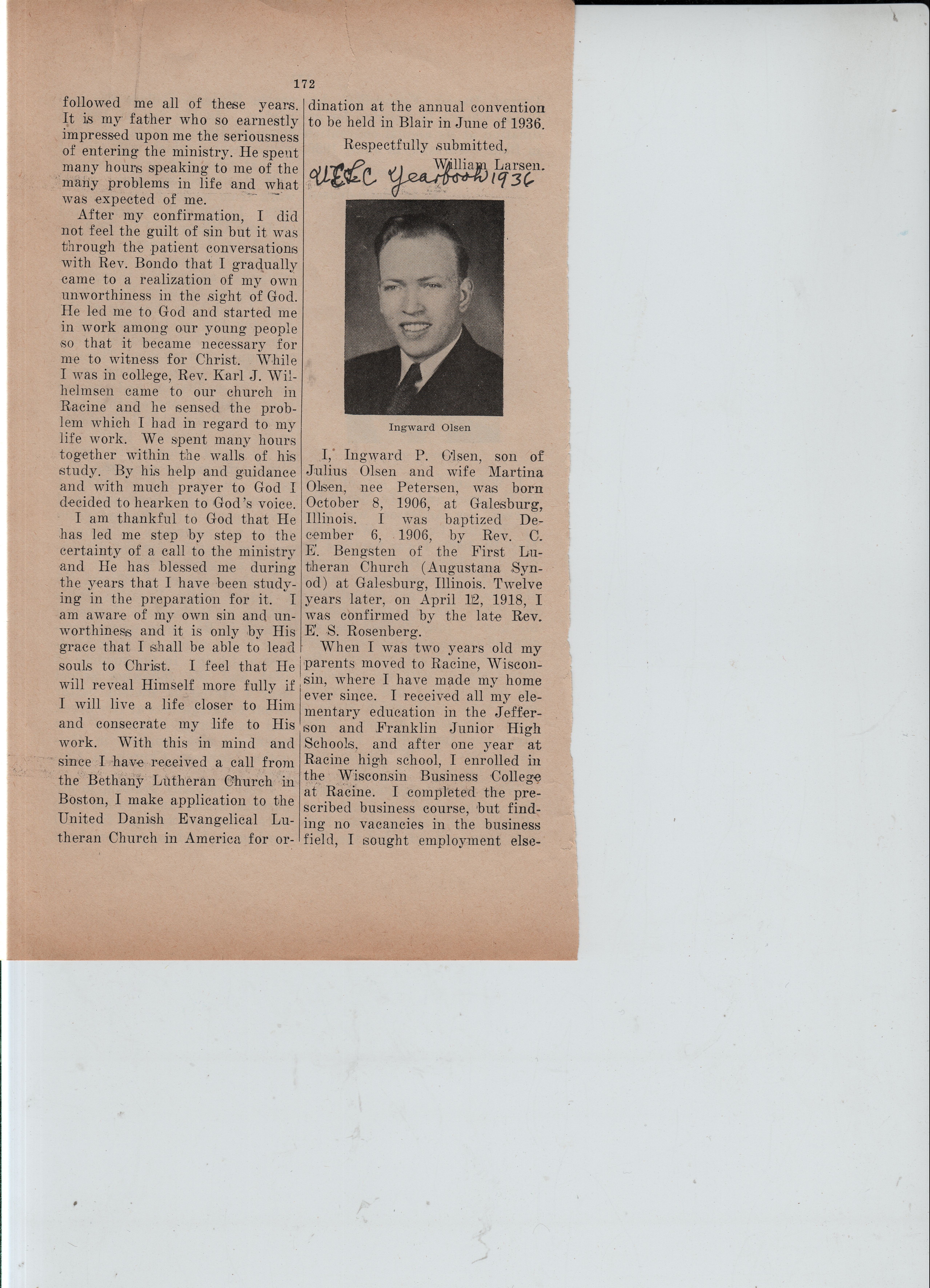 172

followed me all of these years. It is my father who so earnestly impressed upon me the seriousness of entering the ministry. He spent many hours speaking to me of the many problems in life and what was expected of me.

After my confirmation, I did not feel the guilt of sin but it was through the patient conversations with Rev. Bondo that I gradually came to a realization of my own unworthiness in the sight of God. He led me to God and started me in work among our young people so that it became necessary for me to witness for Christ. While I was in college, Rev. Karl J. Wilhelmsen came to our church in Racine and he sensed the problem which I had in regard to my life work. We spent many hours together within the walls of his study. By his help and guidance and with much prayer to God I decided to hearken to God's voice.

I am thankful to God that He has led me step by step to the certainty of a call to the ministry and He has blessed me during the years that I have been studying in the preparation for it. I am aware of my own sin and unworthiness and it is only by His grace that I shall be able to lead souls to Christ. I feel that He will reveal Himself more fully if I will live a life closer to Him and consecrate my life to His work. With this in mind and since I have received a call from the Bethany Lutheran Church in Boston, I make application to the United Danish Evangelical Lutheran Church in America for ordination at the annual convention to be held in Blair in June of 1936.

Respectfully submitted,
William Larsen.

UELC Yearbook 1936

Ingward Olsen

I, Ingward P. Olsen, son of Julius Olsen and wife Martina Olsen, nee Petersen, was born October 8, 1906, at Galesburg, Illinois. I was baptized December 6, 1906, by Rev. C. E. Bengsten of the First Lutheran Church (Augustana Synod) at Galesburg, Illinois. Twelve years later, on April 12, 1918, I was confirmed by the late Rev. E. S. Rosenberg.

When I was two years old my parents moved to Racine, Wisconsin, where I have made my home ever since. I received all my elementary education in the Jefferson and Franklin Junior High Schools, and after one year at Racine high school, I enrolled in the Wisconsin Business College at Racine. I completed the prescribed business course, but finding no vacancies in the business field, I sought employment else-